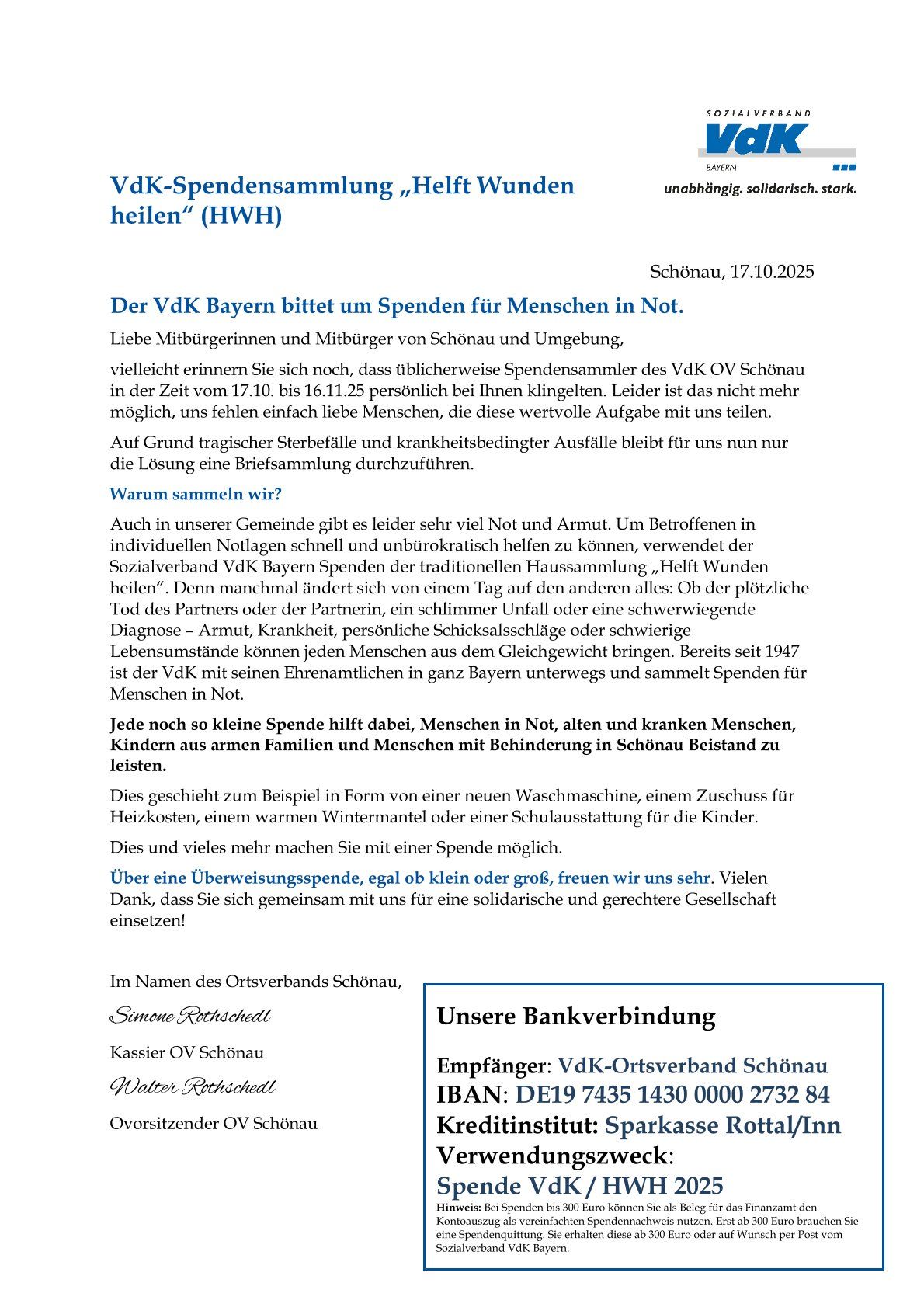 SOZIALVERBAND
VdK
BAYERN
unabhängig. solidarisch. stark.

VdK-Spendensammlung „Helft Wunden heilen“ (HWH)

Schönau, 17.10.2025

Der VdK Bayern bittet um Spenden für Menschen in Not.

Liebe Mitbürgerinnen und Mitbürger von Schönau und Umgebung,

vielleicht erinnern Sie sich noch, dass üblicherweise Spendensammler des VdK OV Schönau in der Zeit vom 17.10. bis 16.11.25 persönlich bei Ihnen klingelten. Leider ist das nicht mehr möglich, uns fehlen einfach liebe Menschen, die diese wertvolle Aufgabe mit uns teilen.

Auf Grund tragischer Sterbefälle und krankheitsbedingter Ausfälle bleibt für uns nun nur die Lösung eine Briefsammlung durchzuführen.

Warum sammeln wir?

Auch in unserer Gemeinde gibt es leider sehr viel Not und Armut. Um Betroffenen in individuellen Notlagen schnell und unbürokratisch helfen zu können, verwendet der Sozialverband VdK Bayern Spenden der traditionellen Haussammlung „Helft Wunden heilen“. Denn manchmal ändert sich von einem Tag auf den anderen alles: Ob der plötzliche Tod des Partners oder der Partnerin, ein schlimmer Unfall oder eine schwerwiegende Diagnose – Armut, Krankheit, persönliche Schicksalsschläge oder schwierige Lebensumstände können jeden Menschen aus dem Gleichgewicht bringen. Bereits seit 1947 ist der VdK mit seinen Ehrenamtlichen in ganz Bayern unterwegs und sammelt Spenden für Menschen in Not.

Jede noch so kleine Spende hilft dabei, Menschen in Not, alten und kranken Menschen, Kindern aus armen Familien und Menschen mit Behinderung in Schönau Beistand zu leisten.

Dies geschieht zum Beispiel in Form von einer neuen Waschmaschine, einem Zuschuss für Heizkosten, einem warmen Wintermantel oder einer Schulausstattung für die Kinder.

Dies und vieles mehr machen Sie mit einer Spende möglich.

Über eine Überweisungsspende, egal ob klein oder groß, freuen wir uns sehr. Vielen Dank, dass Sie sich gemeinsam mit uns für eine solidarische und gerechtere Gesellschaft einsetzen!

Im Namen des Ortsverbands Schönau,

Simone Rothschedl

Kassier OV Schönau

Walter Rothschedl

Ovorsitzender OV Schönau

Unsere Bankverbindung

Empfänger: VdK-Ortsverband Schönau
IBAN: DE19 7435 1430 0000 2732 84
Kreditinstitut: Sparkasse Rottal/Inn
Verwendungszweck:
Spende VdK / HWH 2025

Hinweis: Bei Spenden bis 300 Euro können Sie als Beleg für das Finanzamt den Kontoauszug als vereinfachten Spendennachweis nutzen. Erst ab 300 Euro brauchen Sie eine Spendenquittung. Sie erhalten diese ab 300 Euro oder auf Wunsch per Post vom Sozialverband VdK Bayern.